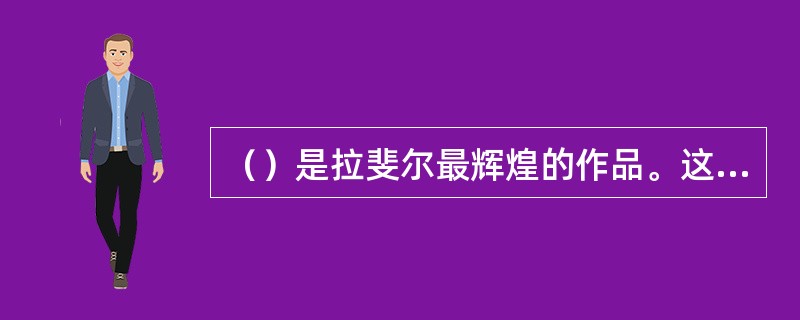 （）是拉斐尔最辉煌的作品。这...